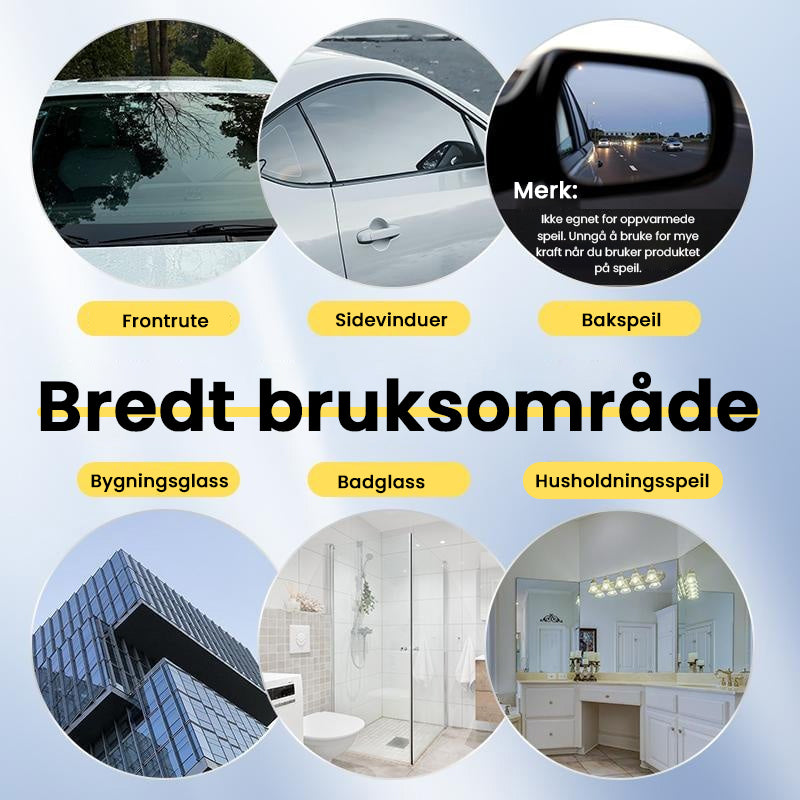 Merk:

Ikke egnet for oppvarmede speil. Unngå å bruke for mye kraft når du bruker produktet på speil.

Frontrute

Sidevinduer

Bakspeil

Bredt bruksområde

Bygningsglass

Badglass

Husholdningsspeil